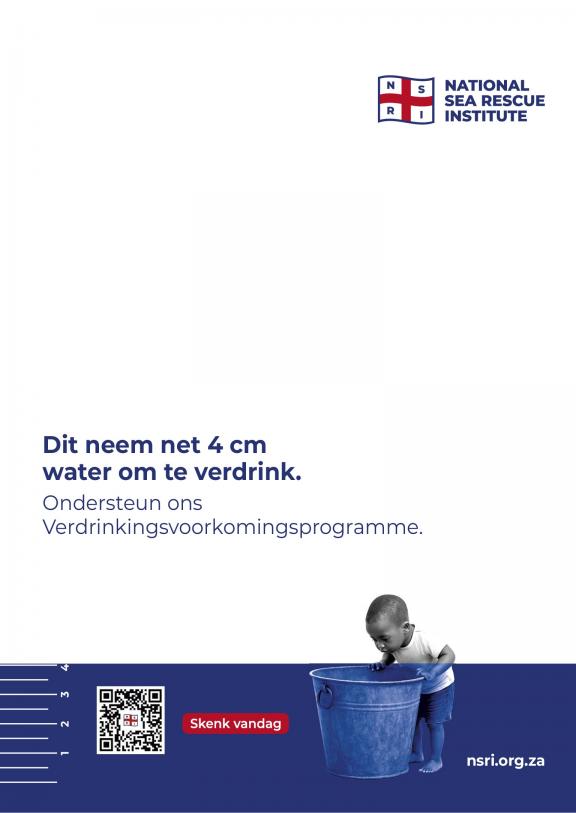 N S R I

NATIONAL SEA RESCUE INSTITUTE

Dit neem net 4 cm water om te verdrink.

Ondersteun ons Verdrinkingsvoorkomingsprogramme.

4
3
2
1

Skenk vandag

nsri.org.za